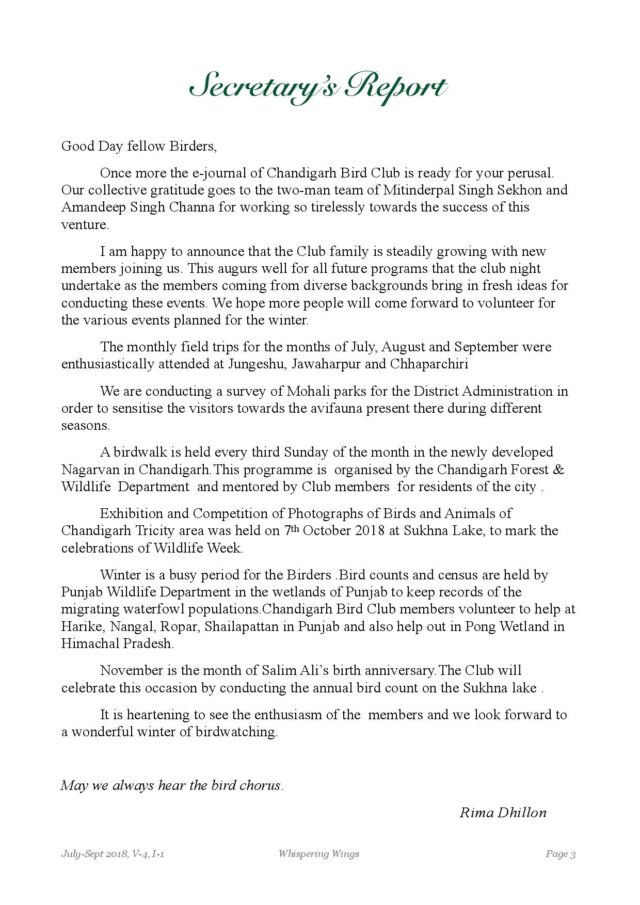 Secretary's Report

Good Day fellow Birders,

Once more the e-journal of Chandigarh Bird Club is ready for your perusal. Our collective gratitude goes to the two-man team of Mitinderpal Singh Sekhon and Amandeep Singh Channa for working so tirelessly towards the success of this venture.

I am happy to announce that the Club family is steadily growing with new members joining us. This augurs well for all future programs that the club night undertake as the members coming from diverse backgrounds bring in fresh ideas for conducting these events. We hope more people will come forward to volunteer for the various events planned for the winter.

The monthly field trips for the months of July, August and September were enthusiastically attended at Jungeshu, Jawaharpur and Chhaparchiri

We are conducting a survey of Mohali parks for the District Administration in order to sensitise the visitors towards the avifauna present there during different seasons.

A birdwalk is held every third Sunday of the month in the newly developed Nagarvan in Chandigarh.This programme is organised by the Chandigarh Forest & Wildlife Department and mentored by Club members for residents of the city .

Exhibition and Competition of Photographs of Birds and Animals of Chandigarh Tricity area was held on 7th October 2018 at Sukhna Lake, to mark the celebrations of Wildlife Week.

Winter is a busy period for the Birders .Bird counts and census are held by Punjab Wildlife Department in the wetlands of Punjab to keep records of the migrating waterfowl populations.Chandigarh Bird Club members volunteer to help at Harike, Nangal, Ropar, Shailapattan in Punjab and also help out in Pong Wetland in Himachal Pradesh.

November is the month of Salim Ali's birth anniversary.The Club will celebrate this occasion by conducting the annual bird count on the Sukhna lake .

It is heartening to see the enthusiasm of the members and we look forward to a wonderful winter of birdwatching.

May we always hear the bird chorus.

Rima Dhillon

July-Sept 2018, V-4, I-1 Whispering Wings Page 3